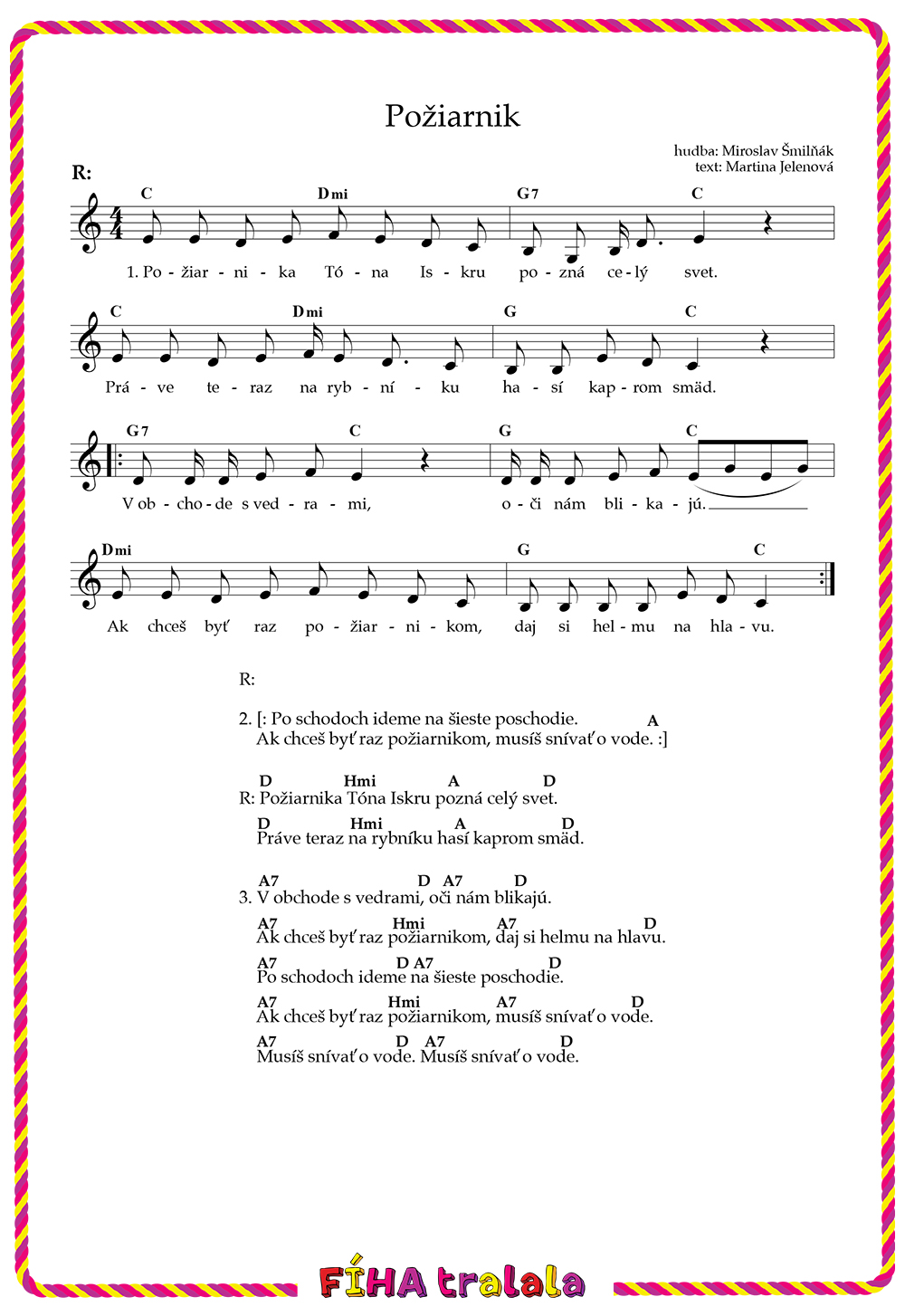 Požiarnik

hudba: Miroslav Šmilňák
text: Martina Jelenová

R:

C Dmi G7 C
1. Po - žiar - ni - ka Tó - na Is - kru po - zná ce - lý svet.

C Dmi G C
Prá - ve te - raz na ryb - ní - ku ha - sí kap - rom smäd.

G7 C G C
V ob - cho - de s ved - ra - mi, o - či nám bli - ka - jú.

Dmi G C
Ak chceš byť raz po - žiar - ni - kom, daj si hel - mu na hla - vu.

R:

2. [: Po schodoch ideme na šieste poschodie.
A
Ak chceš byť raz požiarnikom, musíš snívať o vode. :]

D Hmi A D
R: Požiarnika Tóna Iskru pozná celý svet.
D Hmi A D
Práve teraz na rybníku hasí kaprom smäd.

A7 D A7 D
3. V obchode s vedrami, oči nám blikajú.
A7 Hmi A7 D
Ak chceš byť raz požiarnikom, daj si helmu na hlavu.
A7 D A7 D
Po schodoch ideme na šieste poschodie.
A7 Hmi A7 D
Ak chceš byť raz požiarnikom, musíš snívať o vode.
A7 D A7 D
Musíš snívať o vode. Musíš snívať o vode.

FÍHA tralala